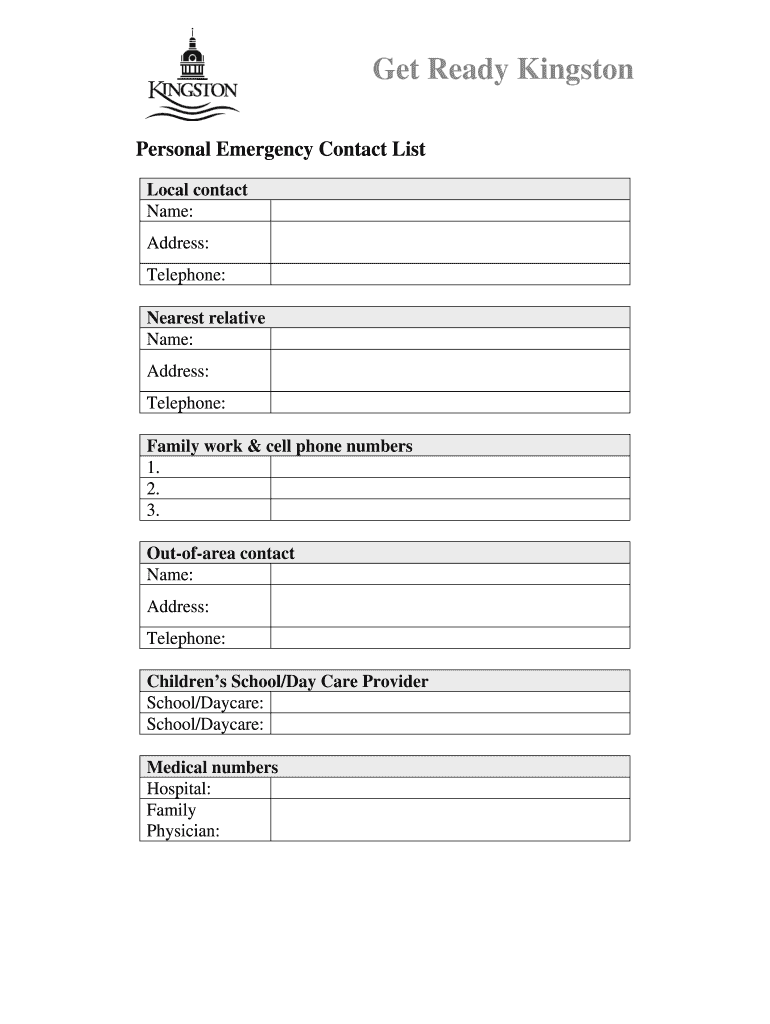 KINGSTON

Get Ready Kingston

Personal Emergency Contact List

| Local contact | |
|---|---|
| Name: | |
| Address: | |
| Telephone: | |

| Nearest relative | |
|---|---|
| Name: | |
| Address: | |
| Telephone: | |

| Family work & cell phone numbers | |
|---|---|
| 1. | |
| 2. | |
| 3. | |

| Out-of-area contact | |
|---|---|
| Name: | |
| Address: | |
| Telephone: | |

| Children's School/Day Care Provider | |
|---|---|
| School/Daycare: | |
| School/Daycare: | |

| Medical numbers | |
|---|---|
| Hospital: | |
| Family Physician: | |